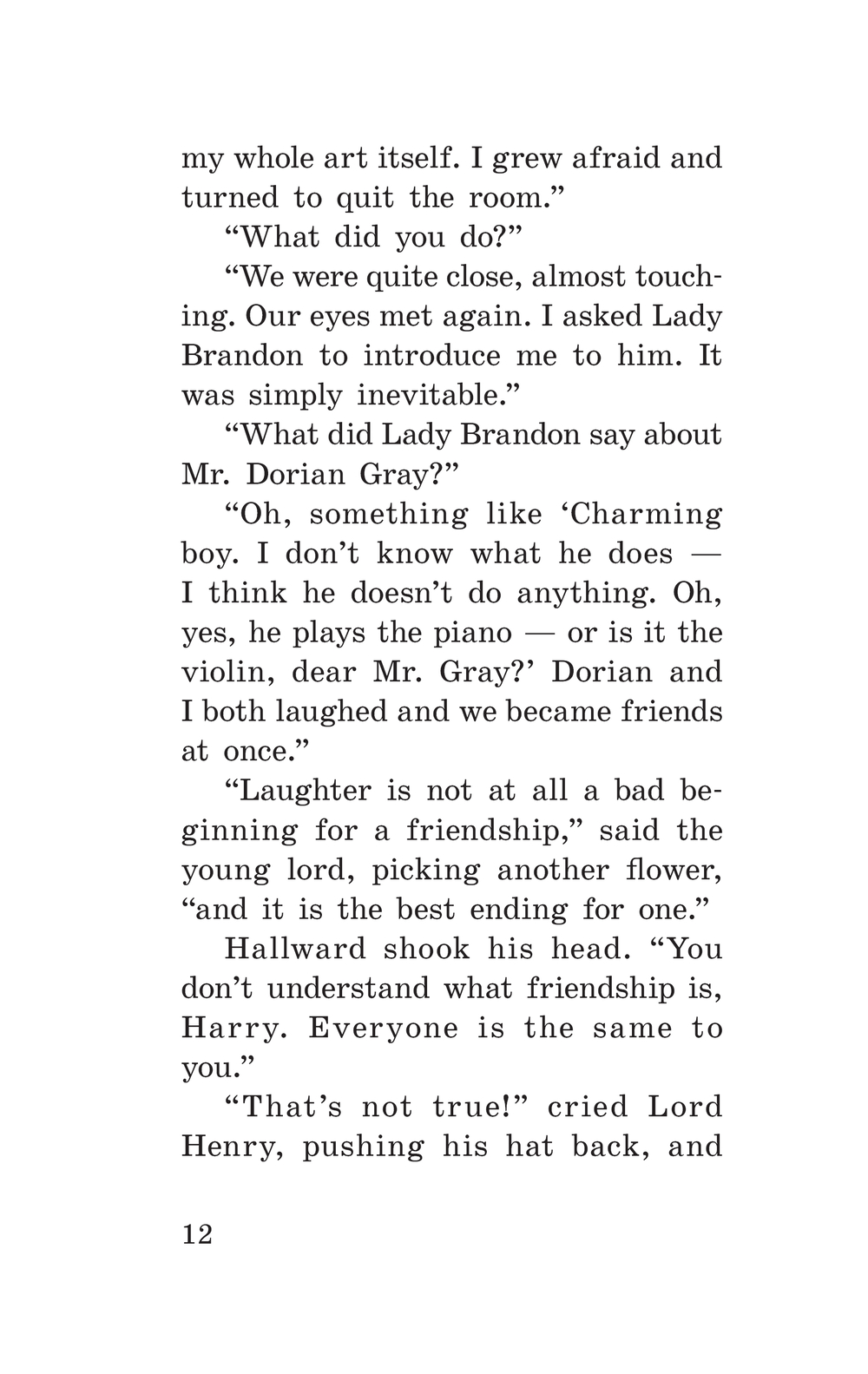 my whole art itself. I grew afraid and turned to quit the room.”

“What did you do?”

“We were quite close, almost touching. Our eyes met again. I asked Lady Brandon to introduce me to him. It was simply inevitable.”

“What did Lady Brandon say about Mr. Dorian Gray?”

“Oh, something like ‘Charming boy. I don’t know what he does — I think he doesn’t do anything. Oh, yes, he plays the piano — or is it the violin, dear Mr. Gray?’ Dorian and I both laughed and we became friends at once.”

“Laughter is not at all a bad beginning for a friendship,” said the young lord, picking another flower, “and it is the best ending for one.”

Hallward shook his head. “You don’t understand what friendship is, Harry. Everyone is the same to you.”

“That’s not true!” cried Lord Henry, pushing his hat back, and

12